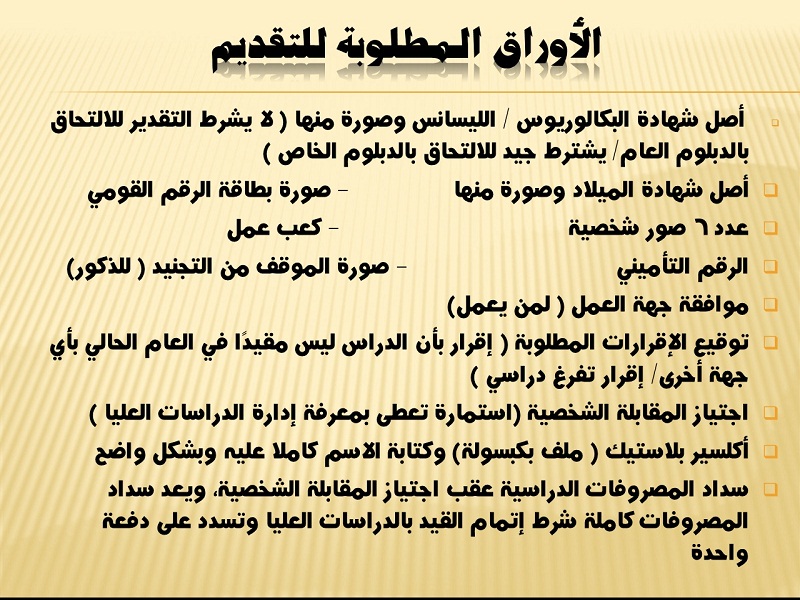 الأوراق المطلوبة للتقديم

أصل شهادة البكالوريوس / الليسانس وصورة منها ( لا يشرط التقدير للالتحاق بالدبلوم العام/ يشترط جيد للالتحاق بالدبلوم الخاص )

أصل شهادة الميلاد وصورة منها - صورة بطاقة الرقم القومي

عدد ٦ صور شخصية - كعب عمل

الرقم التأميني - صورة الموقف من التجنيد ( للذكور)

موافقة جهة العمل ( لمن يعمل)

توقيع الإقرارات المطلوبة ( إقرار بأن الدراس ليس مقيدًا في العام الحالي بأي جهة أخرى/ إقرار تفرغ دراسي )

اجتياز المقابلة الشخصية (استمارة تعطى بمعرفة إدارة الدراسات العليا )

أكلسير بلاستيك ( ملف بكبسولة) وكتابة الاسم كاملا عليه وبشكل واضح

سداد المصروفات الدراسية عقب اجتياز المقابلة الشخصية، ويعد سداد المصروفات كاملة شرط إتمام القيد بالدراسات العليا وتسدد على دفعة واحدة